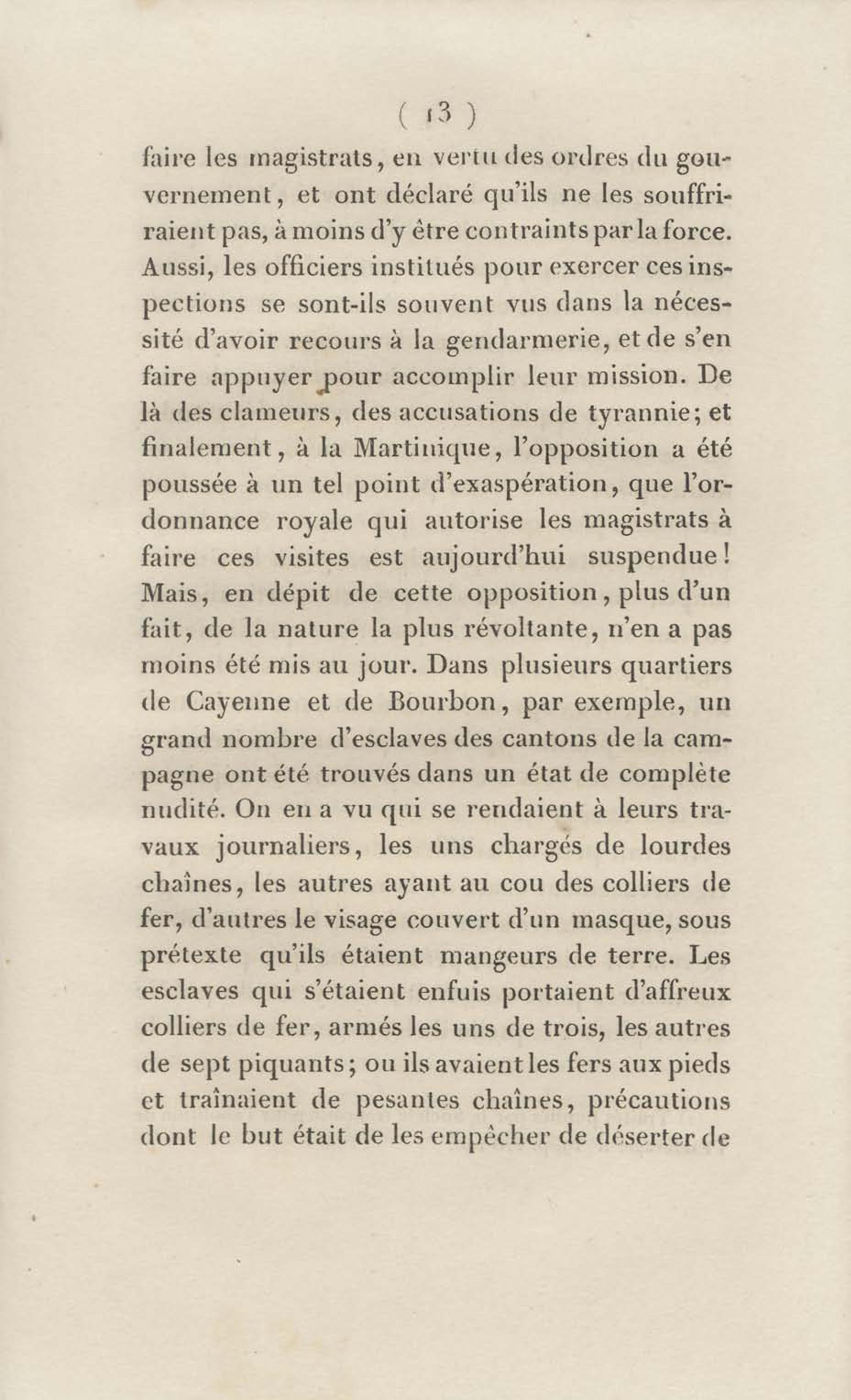 ( 13 )

faire les magistrats, en vertu des ordres du gouvernement, et ont déclaré qu'ils ne les souffriraient pas, à moins d'y être contraints par la force. Aussi, les officiers institués pour exercer ces inspections se sont-ils souvent vus dans la nécessité d'avoir recours à la gendarmerie, et de s'en faire appuyer pour accomplir leur mission. De là des clameurs, des accusations de tyrannie; et finalement, à la Martinique, l'opposition a été poussée à un tel point d'exaspération, que l'ordonnance royale qui autorise les magistrats à faire ces visites est aujourd'hui suspendue! Mais, en dépit de cette opposition, plus d'un fait, de la nature la plus révoltante, n'en a pas moins été mis au jour. Dans plusieurs quartiers de Cayenne et de Bourbon, par exemple, un grand nombre d'esclaves des cantons de la campagne ont été trouvés dans un état de complète nudité. On en a vu qui se rendaient à leurs travaux journaliers, les uns chargés de lourdes chaînes, les autres ayant au cou des colliers de fer, d'autres le visage couvert d'un masque, sous prétexte qu'ils étaient mangeurs de terre. Les esclaves qui s'étaient enfuis portaient d'affreux colliers de fer, armés les uns de trois, les autres de sept piquants; ou ils avaient les fers aux pieds et traînaient de pesantes chaînes, précautions dont le but était de les empêcher de déserter de